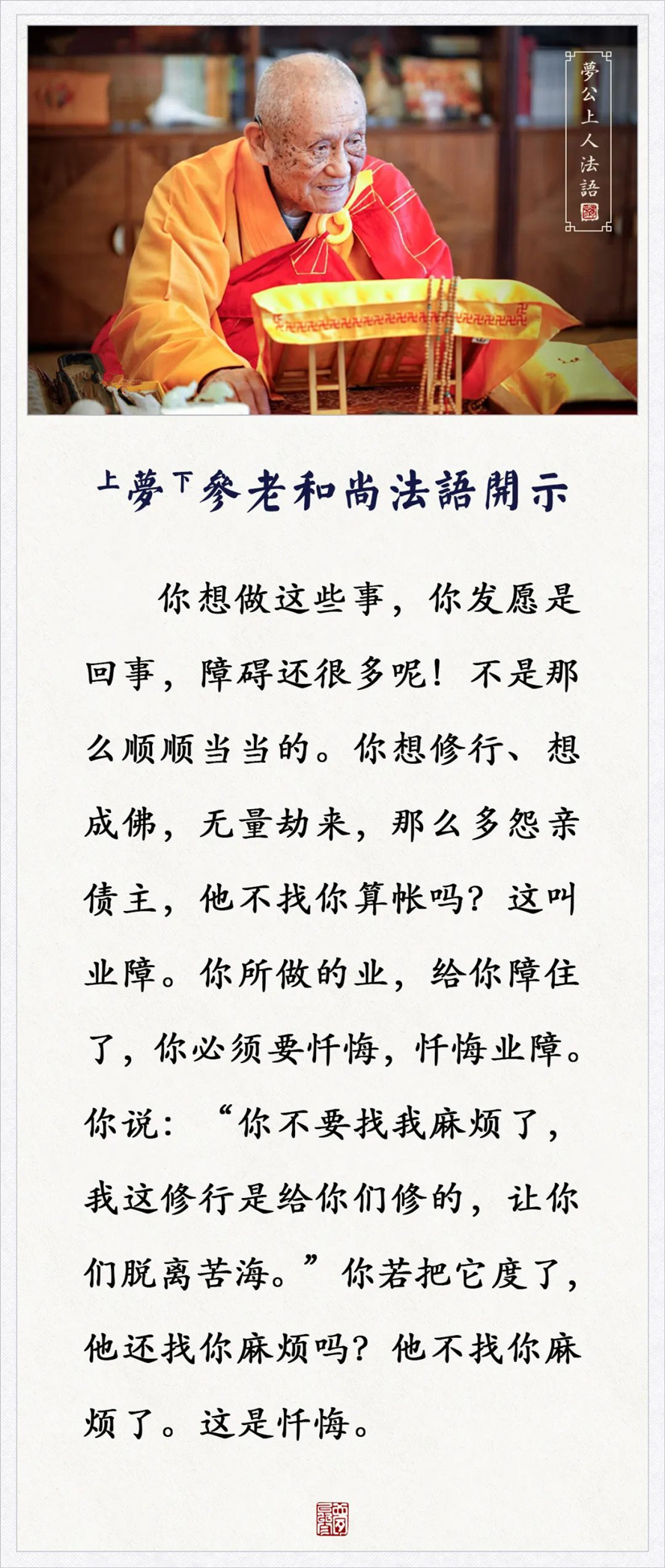 夢公上人法語

上夢下參老和尚法語開示

你想做这些事，你发愿是回事，障碍还很多呢！不是那么顺顺当当的。你想修行、想成佛，无量劫来，那么多怨亲债主，他不找你算帐吗？这叫业障。你所做的业，给你障住了，你必须要忏悔，忏悔业障。你说：“你不要找我麻烦了，我这修行是给你们修的，让你们脱离苦海。”你若把它度了，他还找你麻烦吗？他不找你麻烦了。这是忏悔。